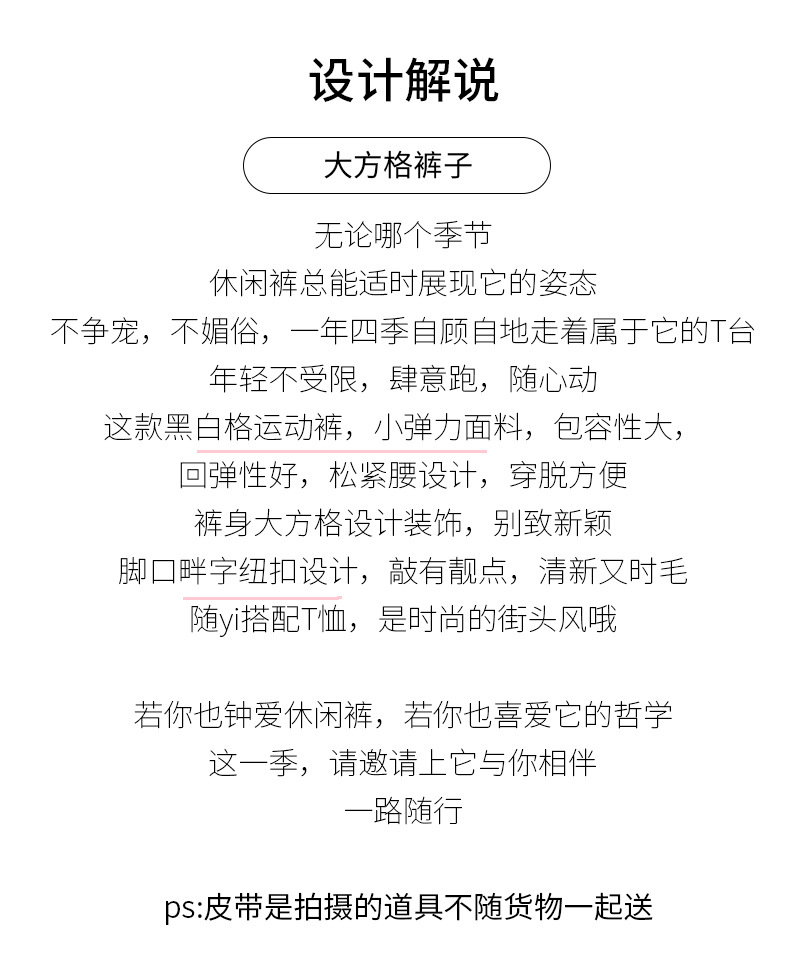 设计解说

大方格裤子

无论哪个季节
休闲裤总能适时展现它的姿态
不争宠，不媚俗，一年四季自顾自地走着属于它的T台
年轻不受限，肆意跑，随心动
这款黑白格运动裤，小弹力面料，包容性大，
回弹性好，松紧腰设计，穿脱方便
裤身大方格设计装饰，别致新颖
脚口畔字纽扣设计，敲有靓点，清新又时毛
随yi搭配T恤，是时尚的街头风哦

若你也钟爱休闲裤，若你也喜爱它的哲学
这一季，请邀请上它与你相伴
一路随行

ps:皮带是拍摄的道具不随货物一起送